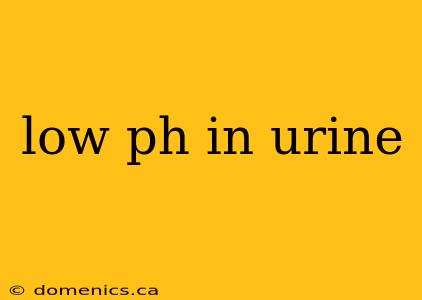 low ph in urine

© domenics.ca